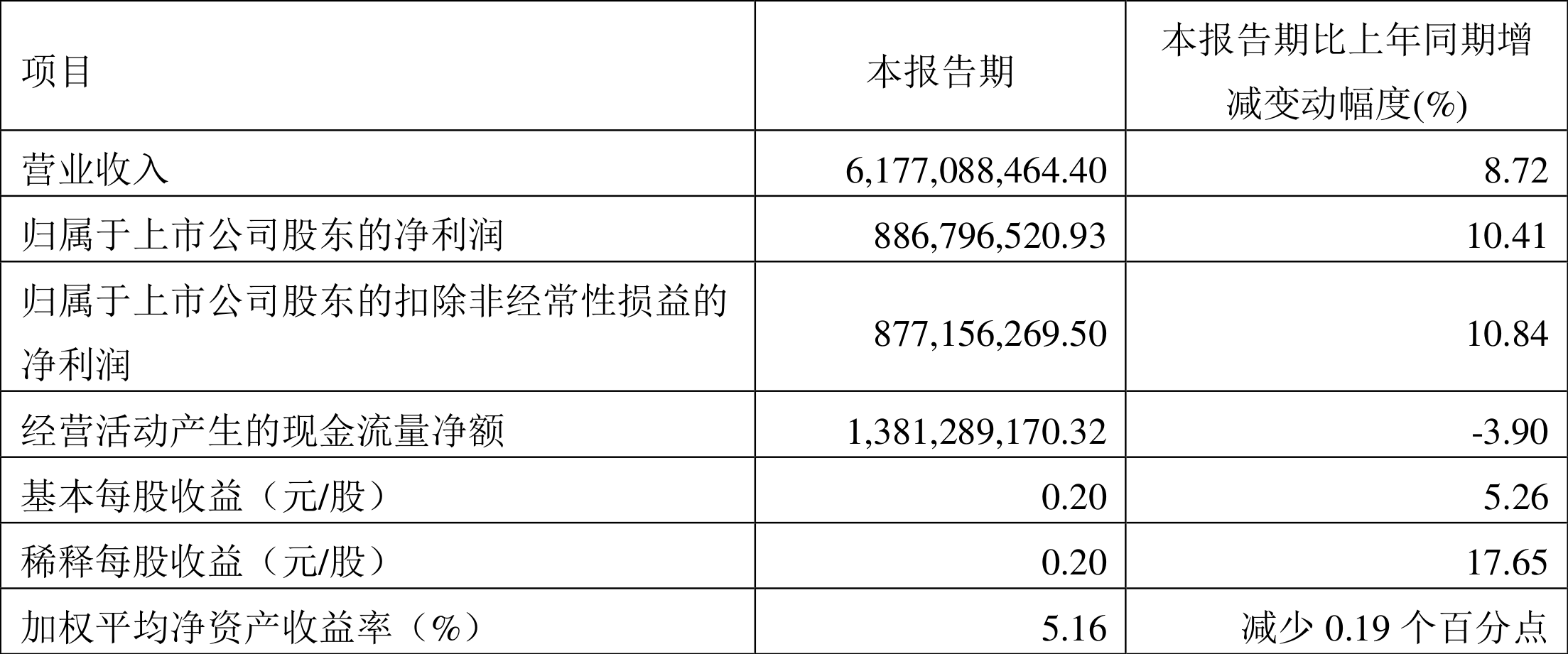 | 项目 | 本报告期 | 本报告期比上年同期增减变动幅度(%) |
|---|---|---|
| 营业收入 | 6,177,088,464.40 | 8.72 |
| 归属于上市公司股东的净利润 | 886,796,520.93 | 10.41 |
| 归属于上市公司股东的扣除非经常性损益的净利润 | 877,156,269.50 | 10.84 |
| 经营活动产生的现金流量净额 | 1,381,289,170.32 | -3.90 |
| 基本每股收益（元/股） | 0.20 | 5.26 |
| 稀释每股收益（元/股） | 0.20 | 17.65 |
| 加权平均净资产收益率（%） | 5.16 | 减少0.19个百分点 |